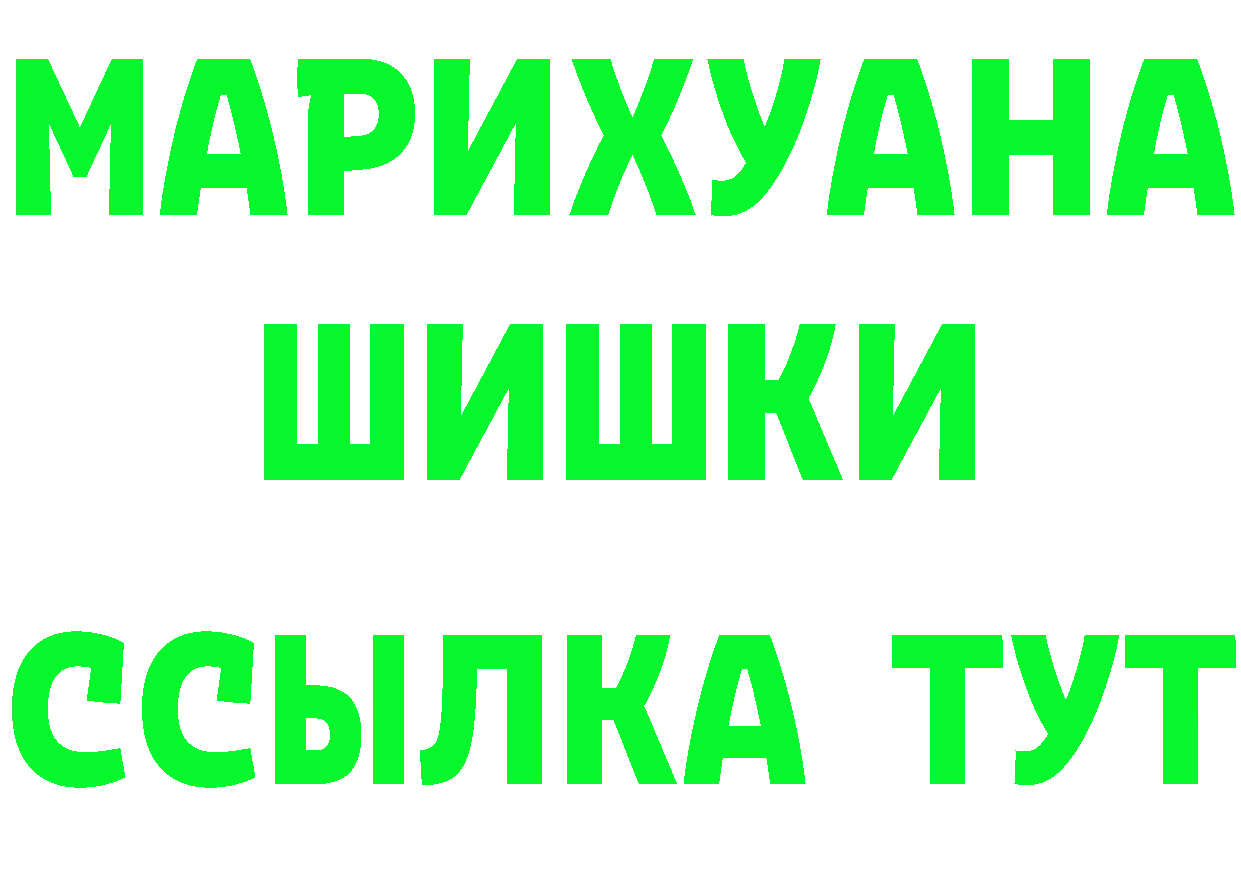 МАРИХУАНА
ШИШКИ
ССЫЛКА ТУТ